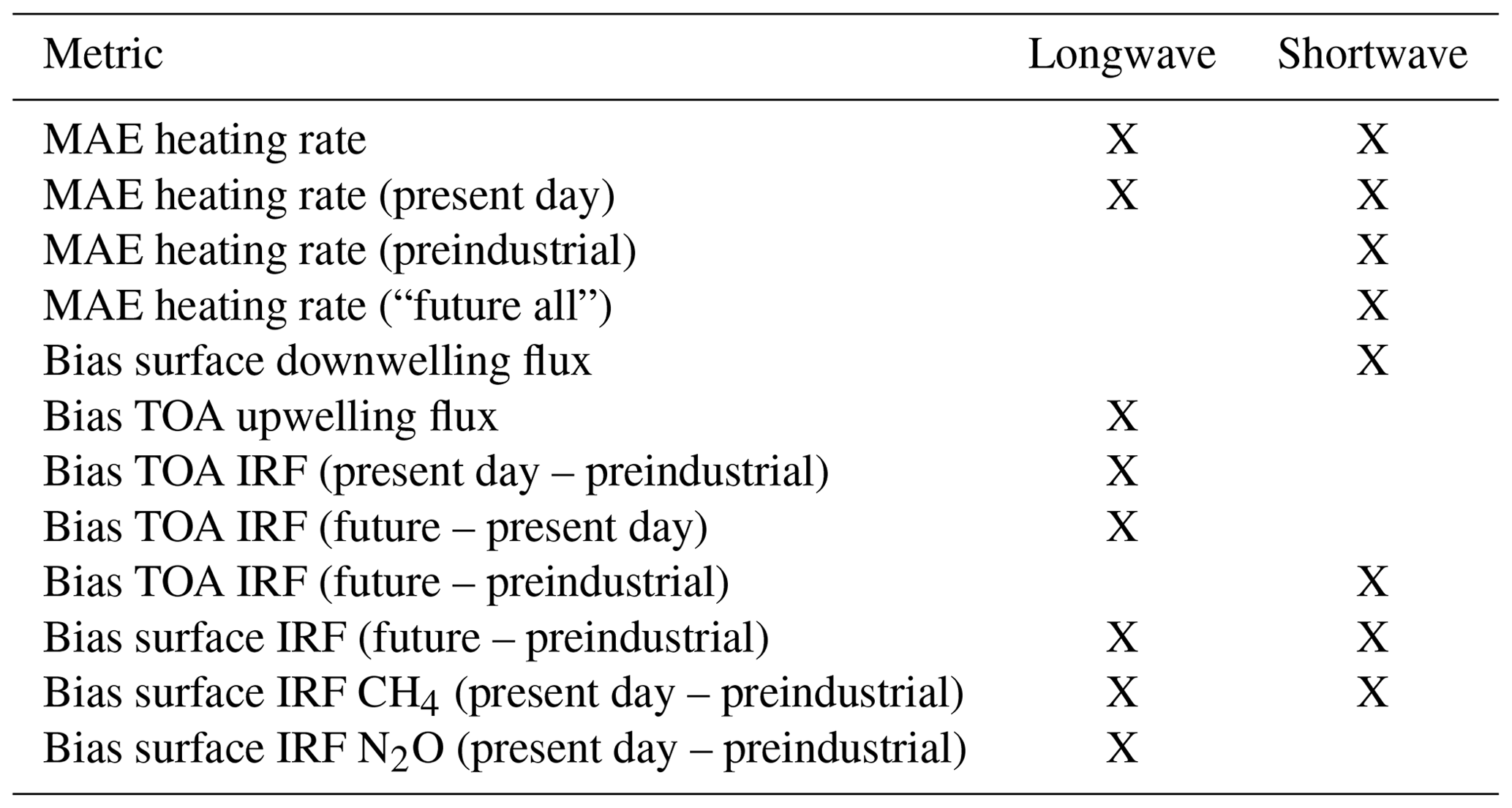 | Metric | Longwave | Shortwave |
|---|---|---|
| MAE heating rate | X | X |
| MAE heating rate (present day) | X | X |
| MAE heating rate (preindustrial) | | X |
| MAE heating rate (“future all”) | | X |
| Bias surface downwelling flux | | X |
| Bias TOA upwelling flux | X | |
| Bias TOA IRF (present day – preindustrial) | X | |
| Bias TOA IRF (future – present day) | X | |
| Bias TOA IRF (future – preindustrial) | | X |
| Bias surface IRF (future – preindustrial) | X | X |
| Bias surface IRF $CH_4$ (present day – preindustrial) | X | X |
| Bias surface IRF $N_2O$ (present day – preindustrial) | X | |